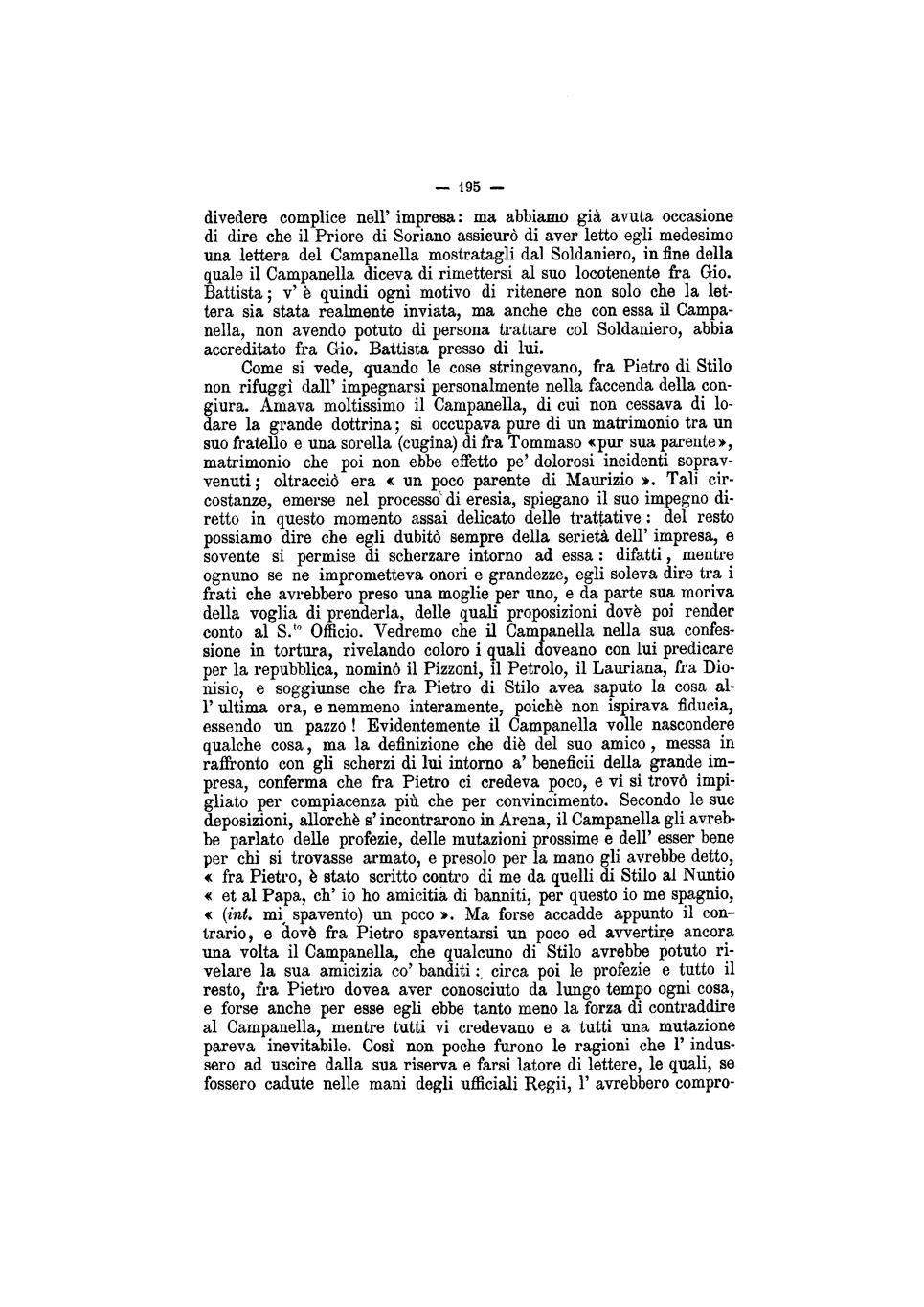 — 195 —

divedere complice nell' impresa: ma abbiamo già avuta occasione di dire che il Priore di Soriano assicurò di aver letto egli medesimo una lettera del Campanella mostratagli dal Soldaniero, in fine della quale il Campanella diceva di rimettersi al suo locotenente fra Gio. Battista; v' è quindi ogni motivo di ritenere non solo che la lettera sia stata realmente inviata, ma anche che con essa il Campanella, non avendo potuto di persona trattare col Soldaniero, abbia accreditato fra Gio. Battista presso di lui.

Come si vede, quando le cose stringevano, fra Pietro di Stilo non rifuggì dall' impegnarsi personalmente nella faccenda della congiura. Amava moltissimo il Campanella, di cui non cessava di lodare la grande dottrina; si occupava pure di un matrimonio tra un suo fratello e una sorella (cugina) di fra Tommaso «pur sua parente», matrimonio che poi non ebbe effetto pe' dolorosi incidenti sopravvenuti; oltracciò era « un poco parente di Maurizio ». Tali circostanze, emerse nel processo di eresia, spiegano il suo impegno diretto in questo momento assai delicato delle trattative: del resto possiamo dire che egli dubitò sempre della serietà dell' impresa, e sovente si permise di scherzare intorno ad essa: difatti, mentre ognuno se ne imprometteva onori e grandezze, egli soleva dire tra i frati che avrebbero preso una moglie per uno, e da parte sua moriva della voglia di prenderla, delle quali proposizioni dovè poi render conto al S.$^{to}$ Officio. Vedremo che il Campanella nella sua confessione in tortura, rivelando coloro i quali doveano con lui predicare per la repubblica, nominò il Pizzoni, il Petrolo, il Lauriana, fra Dionisio, e soggiunse che fra Pietro di Stilo avea saputo la cosa all' ultima ora, e nemmeno interamente, poichè non ispirava fiducia, essendo un pazzo! Evidentemente il Campanella volle nascondere qualche cosa, ma la definizione che diè del suo amico, messa in raffronto con gli scherzi di lui intorno a' beneficii della grande impresa, conferma che fra Pietro ci credeva poco, e vi si trovò impigliato per compiacenza più che per convincimento. Secondo le sue deposizioni, allorchè s' incontrarono in Arena, il Campanella gli avrebbe parlato delle profezie, delle mutazioni prossime e dell' esser bene per chi si trovasse armato, e presolo per la mano gli avrebbe detto, « fra Pietro, è stato scritto contro di me da quelli di Stilo al Nuntio « et al Papa, ch' io ho amicitia di banniti, per questo io me spagnio, « (int. mi spavento) un poco ». Ma forse accadde appunto il contrario, e dovè fra Pietro spaventarsi un poco ed avvertire ancora una volta il Campanella, che qualcuno di Stilo avrebbe potuto rivelare la sua amicizia co' banditi: circa poi le profezie e tutto il resto, fra Pietro dovea aver conosciuto da lungo tempo ogni cosa, e forse anche per esse egli ebbe tanto meno la forza di contraddire al Campanella, mentre tutti vi credevano e a tutti una mutazione pareva inevitabile. Così non poche furono le ragioni che l' indussero ad uscire dalla sua riserva e farsi latore di lettere, le quali, se fossero cadute nelle mani degli ufficiali Regii, l' avrebbero compro-